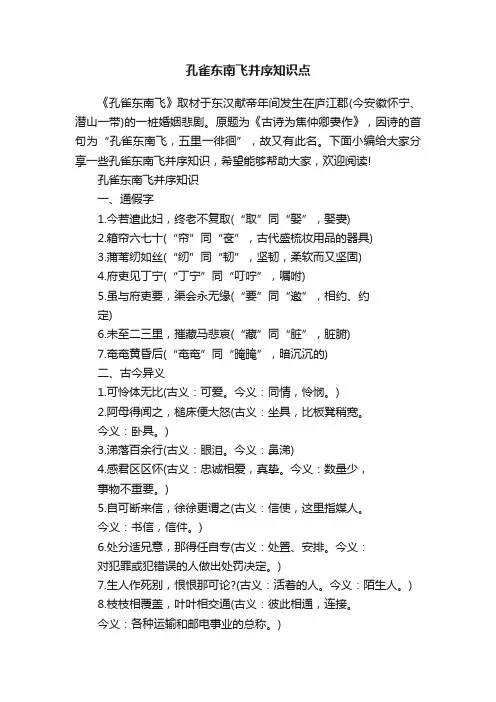 孔雀东南飞并序知识点

《孔雀东南飞》取材于东汉献帝年间发生在庐江郡(今安徽怀宁、潜山一带)的一桩婚姻悲剧。原题为《古诗为焦仲卿妻作》，因诗的首句为“孔雀东南飞，五里一徘徊”，故又有此名。下面小编给大家分享一些孔雀东南飞并序知识，希望能够帮助大家，欢迎阅读!

孔雀东南飞并序知识

一、通假字

1.今若遣此妇，终老不复取(“取”同“娶”，娶妻)

2.箱帘六七十(“帘”同“奁”，古代盛梳妆用品的器具)

3.蒲苇纫如丝(“纫”同“韧”，坚韧，柔软而又坚固)

4.府吏见丁宁(“丁宁”同“叮咛”，嘱咐)

5.虽与府吏要，渠会永无缘(“要”同“邀”，相约、约定)

6.未至二三里，摧藏马悲哀(“藏”同“脏”，脏腑)

7.奄奄黄昏后(“奄奄”同“晻晻”，暗沉沉的)

二、古今异义

1.可怜体无比(古义：可爱。今义：同情，怜悯。)

2.阿母得闻之，槌床便大怒(古义：坐具，比板凳稍宽。今义：卧具。)

3.涕落百余行(古义：眼泪。今义：鼻涕)

4.感君区区怀(古义：忠诚相爱，真挚。今义：数量少，事物不重要。)

5.自可断来信，徐徐更谓之(古义：信使，这里指媒人。今义：书信，信件。)

6.处分适兄意，那得任自专(古义：处置、安排。今义：对犯罪或犯错误的人做出处罚决定。)

7.生人作死别，恨恨那可论?(古义：活着的人。今义：陌生人。)

8.枝枝相覆盖，叶叶相交通(古义：彼此相通，连接。今义：各种运输和邮电事业的总称。)